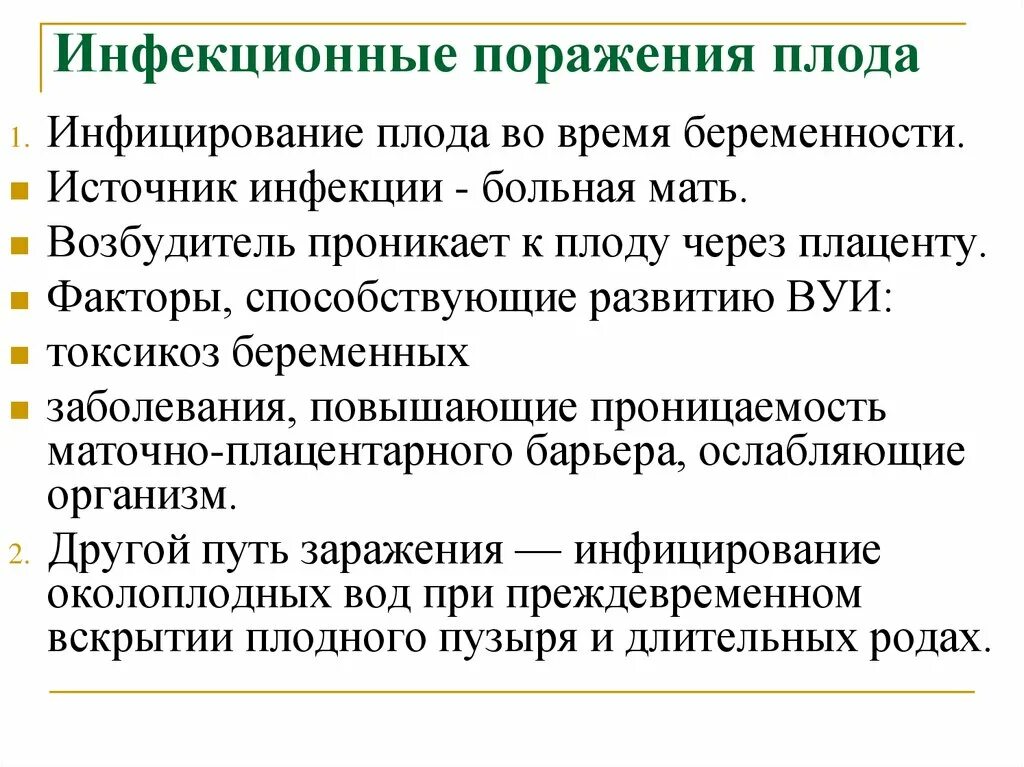 Инфекционные поражения плода

1. Инфицирование плода во время беременности.
- Источник инфекции - больная мать.
- Возбудитель проникает к плоду через плаценту.
- Факторы, способствующие развитию ВУИ:
- токсикоз беременных
- заболевания, повышающие проницаемость маточно-плацентарного барьера, ослабляющие организм.

2. Другой путь заражения — инфицирование околоплодных вод при преждевременном вскрытии плодного пузыря и длительных родах.